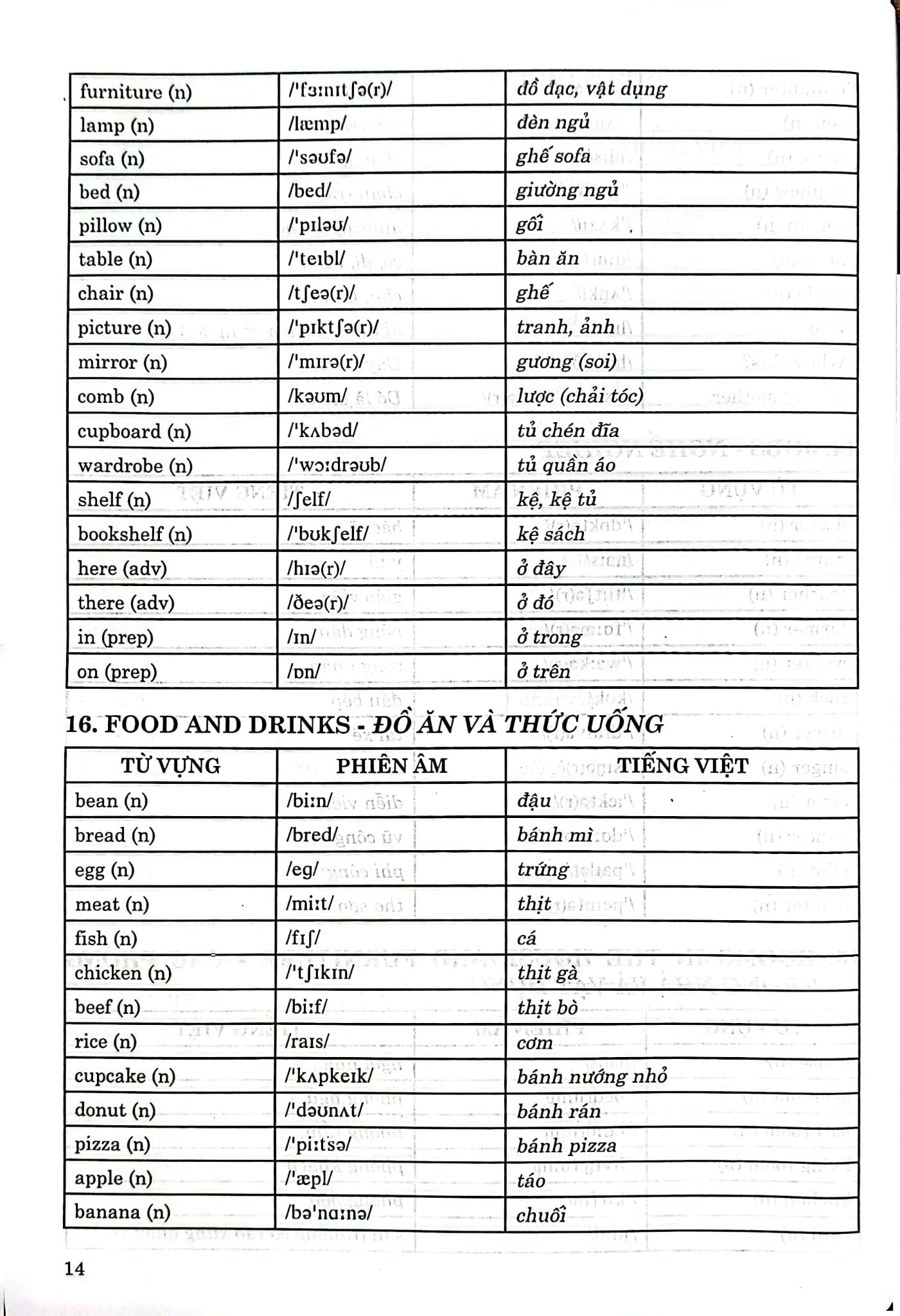 | furniture (n) | /ˈfɜːnɪtʃə(r)/ | đồ đạc, vật dụng |
|---|---|---|
| lamp (n) | /læmp/ | đèn ngủ |
| sofa (n) | /ˈsəʊfə/ | ghế sofa |
| bed (n) | /bed/ | giường ngủ |
| pillow (n) | /ˈpɪləʊ/ | gối |
| table (n) | /ˈteɪbl/ | bàn ăn |
| chair (n) | /tʃeə(r)/ | ghế |
| picture (n) | /ˈpɪktʃə(r)/ | tranh, ảnh |
| mirror (n) | /ˈmɪrə(r)/ | gương (soi) |
| comb (n) | /kəʊm/ | lược (chải tóc) |
| cupboard (n) | /ˈkʌbəd/ | tủ chén đĩa |
| wardrobe (n) | /ˈwɔːdrəʊb/ | tủ quần áo |
| shelf (n) | /ʃelf/ | kệ, kệ tủ |
| bookshelf (n) | /ˈbʊkʃelf/ | kệ sách |
| here (adv) | /hɪə(r)/ | ở đây |
| there (adv) | /ðeə(r)/ | ở đó |
| in (prep) | /ɪn/ | ở trong |
| on (prep) | /ɒn/ | ở trên |

16. FOOD AND DRINKS - ĐỒ ĂN VÀ THỨC UỐNG

| TỪ VỰNG | PHIÊN ÂM | TIẾNG VIỆT |
|---|---|---|
| bean (n) | /biːn/ | đậu |
| bread (n) | /bred/ | bánh mì |
| egg (n) | /eg/ | trứng |
| meat (n) | /miːt/ | thịt |
| fish (n) | /fɪʃ/ | cá |
| chicken (n) | /ˈtʃɪkɪn/ | thịt gà |
| beef (n) | /biːf/ | thịt bò |
| rice (n) | /raɪs/ | cơm |
| cupcake (n) | /ˈkʌpkeɪk/ | bánh nướng nhỏ |
| donut (n) | /ˈdəʊnʌt/ | bánh rán |
| pizza (n) | /ˈpiːtsə/ | bánh pizza |
| apple (n) | /ˈæpl/ | táo |
| banana (n) | /bəˈnɑːnə/ | chuối |

14